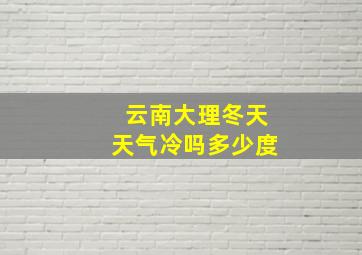 云南大理冬天
天气冷吗多少度